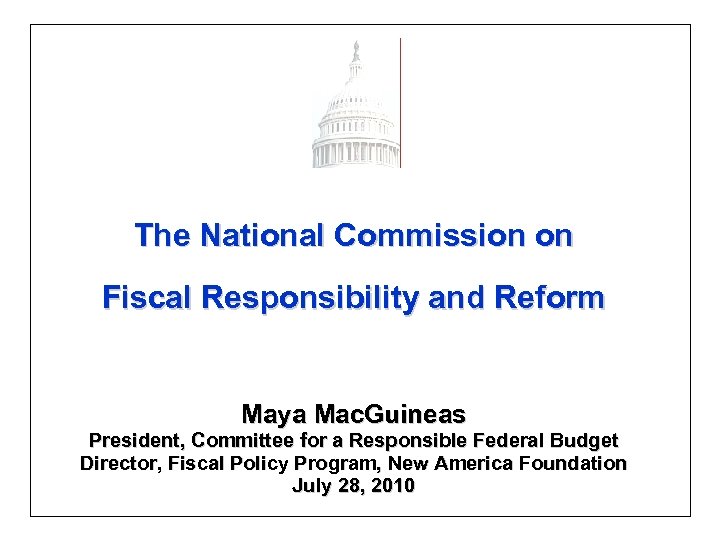 The National Commission on

Fiscal Responsibility and Reform

Maya MacGuineas
President, Committee for a Responsible Federal Budget
Director, Fiscal Policy Program, New America Foundation
July 28, 2010